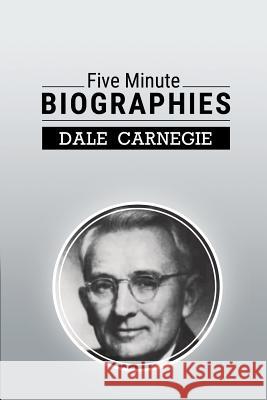 Five Minute
BIOGRAPHIES
DALE CARNEGIE

Kraina Książek